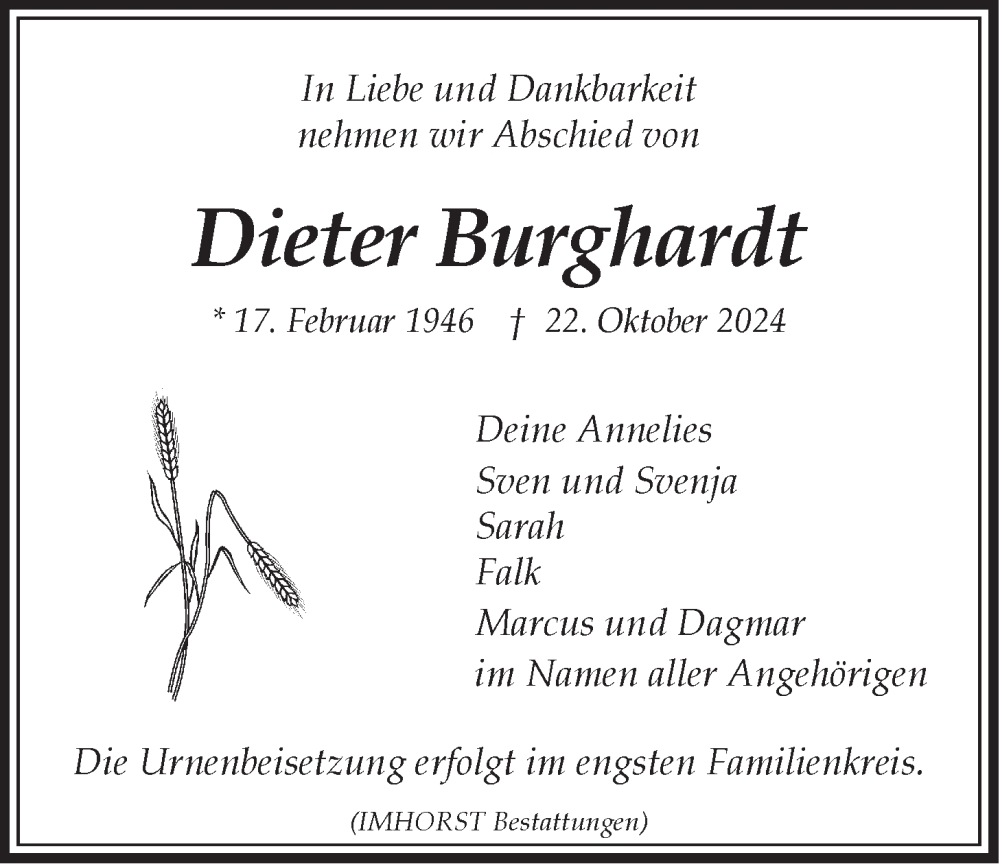 In Liebe und Dankbarkeit
nehmen wir Abschied von

Dieter Burghardt

* 17. Februar 1946 † 22. Oktober 2024

Deine Annelies
Sven und Svenja
Sarah
Falk
Marcus und Dagmar
im Namen aller Angehörigen

Die Urnenbeisetzung erfolgt im engsten Familienkreis.

(IMHORST Bestattungen)